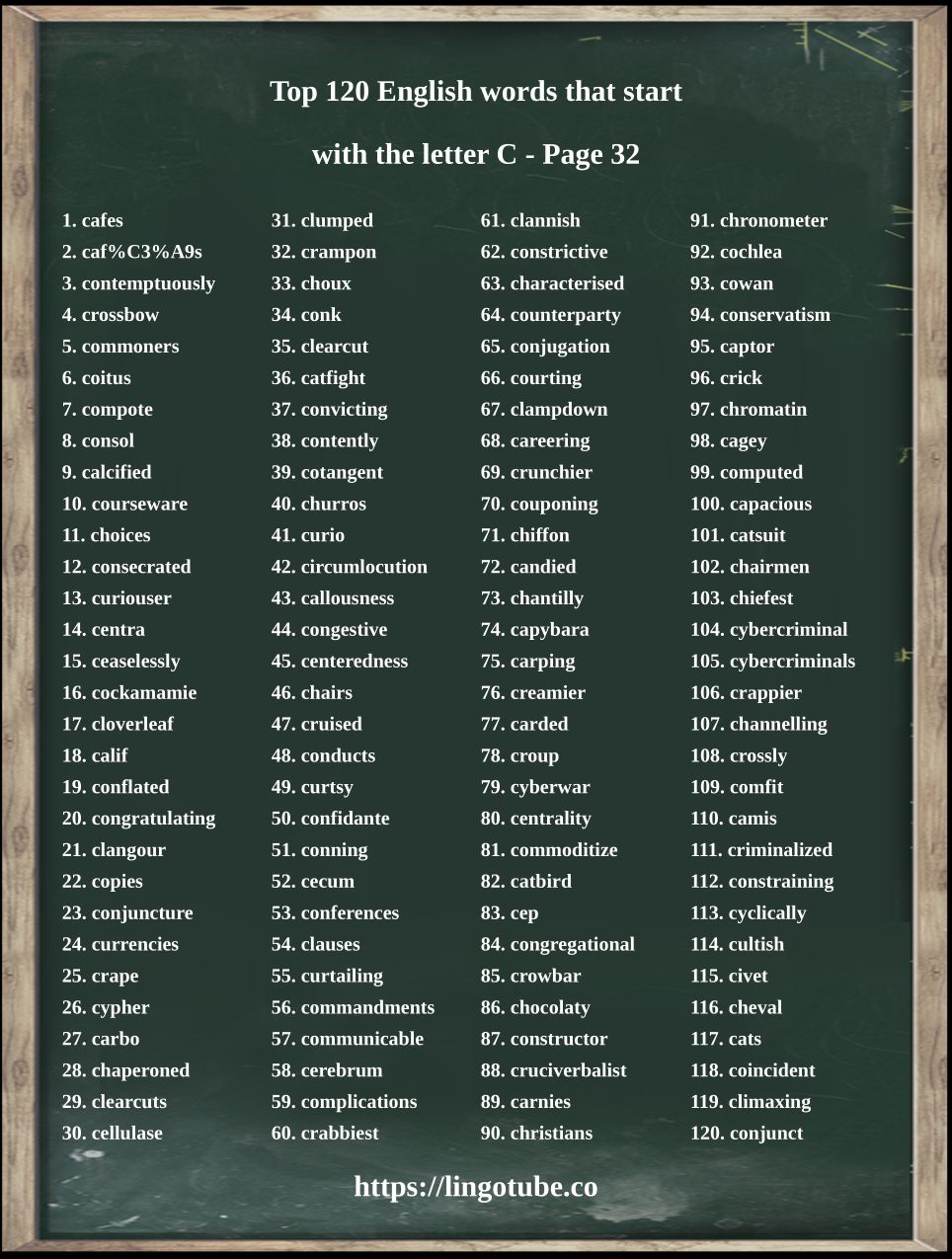 Top 120 English words that start

with the letter C - Page 32

1. cafes
2. caf%C3%A9s
3. contemptuously
4. crossbow
5. commoners
6. coitus
7. compote
8. consol
9. calcified
10. courseware
11. choices
12. consecrated
13. curiouser
14. centra
15. ceaselessly
16. cockamamie
17. cloverleaf
18. calif
19. conflated
20. congratulating
21. clangour
22. copies
23. conjuncture
24. currencies
25. crape
26. cypher
27. carbo
28. chaperoned
29. clearcuts
30. cellulase

31. clumped
32. crampon
33. choux
34. conk
35. clearcut
36. catfight
37. convicting
38. contently
39. cotangent
40. churros
41. curio
42. circumlocution
43. callousness
44. congestive
45. centeredness
46. chairs
47. cruised
48. conducts
49. curtsy
50. confidante
51. conning
52. cecum
53. conferences
54. clauses
55. curtailing
56. commandments
57. communicable
58. cerebrum
59. complications
60. crabbiest

61. clannish
62. constrictive
63. characterised
64. counterparty
65. conjugation
66. courting
67. clampdown
68. careering
69. crunchier
70. couponing
71. chiffon
72. candied
73. chantilly
74. capybara
75. carping
76. creamier
77. carded
78. croup
79. cyberwar
80. centrality
81. commoditize
82. catbird
83. cep
84. congregational
85. crowbar
86. chocolaty
87. constructor
88. cruciverbalist
89. carnies
90. christians

91. chronometer
92. cochlea
93. cowan
94. conservatism
95. captor
96. crick
97. chromatin
98. cagey
99. computed
100. capacious
101. catsuit
102. chairmen
103. chiefest
104. cybercriminal
105. cybercriminals
106. crappier
107. channelling
108. crossly
109. comfit
110. camis
111. criminalized
112. constraining
113. cyclically
114. cultish
115. civet
116. cheval
117. cats
118. coincident
119. climaxing
120. conjunct

https://lingotube.co